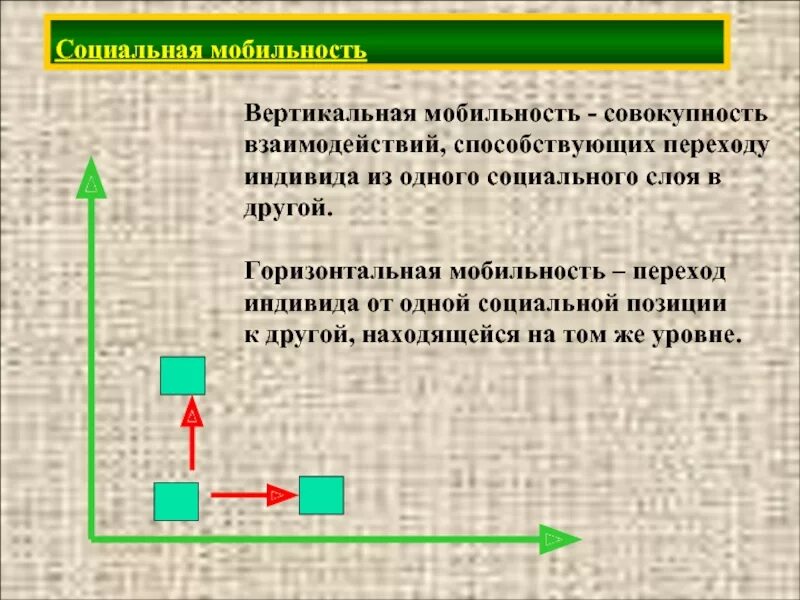 Социальная мобильность

Вертикальная мобильность - совокупность взаимодействий, способствующих переходу индивида из одного социального слоя в другой.

Горизонтальная мобильность – переход индивида от одной социальной позиции к другой, находящейся на том же уровне.